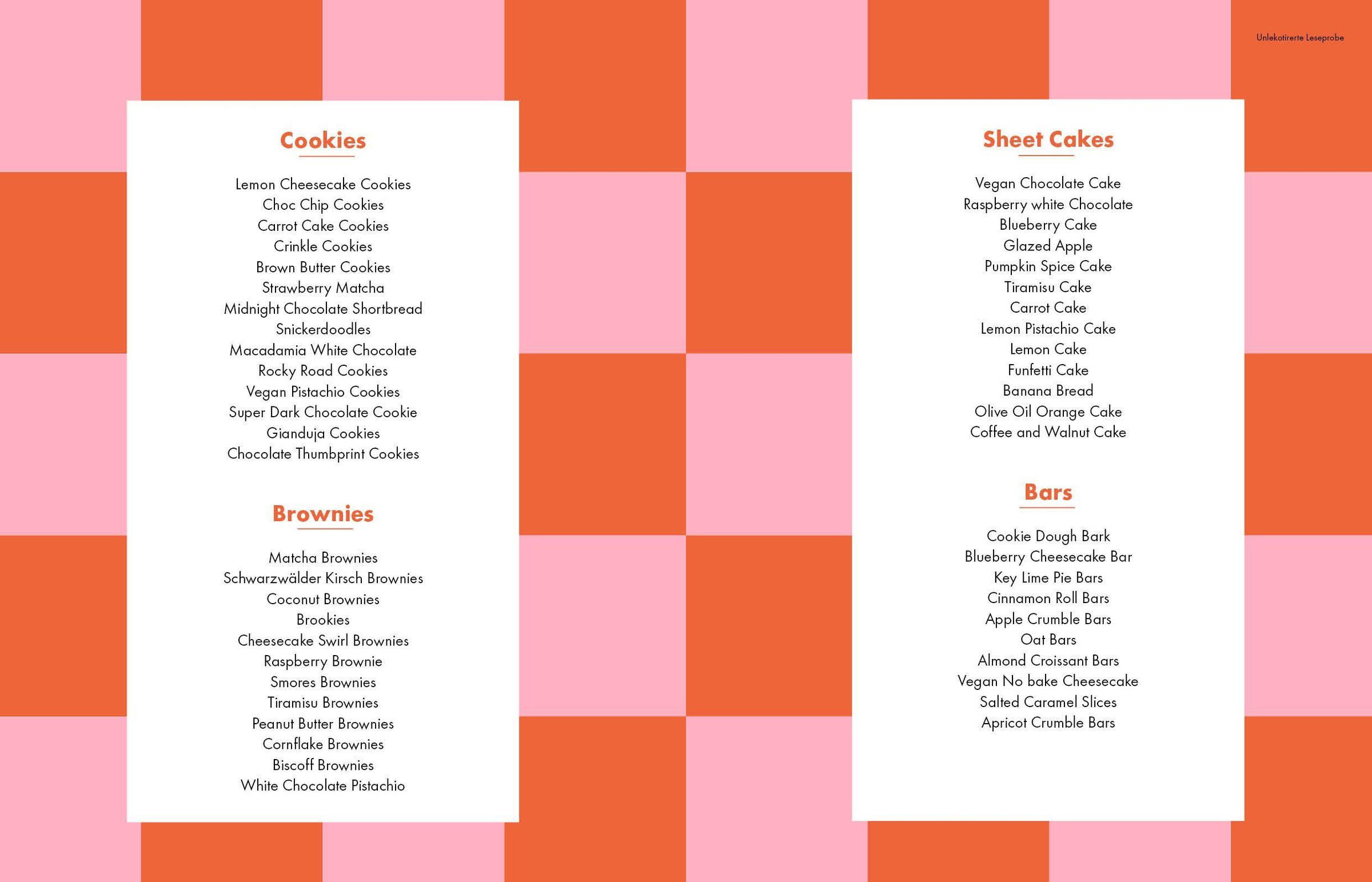 Unlekotirerte Leseprobe

Cookies

Lemon Cheesecake Cookies
Choc Chip Cookies
Carrot Cake Cookies
Crinkle Cookies
Brown Butter Cookies
Strawberry Matcha
Midnight Chocolate Shortbread
Snickerdoodles
Macadamia White Chocolate
Rocky Road Cookies
Vegan Pistachio Cookies
Super Dark Chocolate Cookie
Gianduja Cookies
Chocolate Thumbprint Cookies

Brownies

Matcha Brownies
Schwarzwälder Kirsch Brownies
Coconut Brownies
Brookies
Cheesecake Swirl Brownies
Raspberry Brownie
Smores Brownies
Tiramisu Brownies
Peanut Butter Brownies
Cornflake Brownies
Biscoff Brownies
White Chocolate Pistachio

Sheet Cakes

Vegan Chocolate Cake
Raspberry white Chocolate
Blueberry Cake
Glazed Apple
Pumpkin Spice Cake
Tiramisu Cake
Carrot Cake
Lemon Pistachio Cake
Lemon Cake
Funfetti Cake
Banana Bread
Olive Oil Orange Cake
Coffee and Walnut Cake

Bars

Cookie Dough Bark
Blueberry Cheesecake Bar
Key Lime Pie Bars
Cinnamon Roll Bars
Apple Crumble Bars
Oat Bars
Almond Croissant Bars
Vegan No bake Cheesecake
Salted Caramel Slices
Apricot Crumble Bars